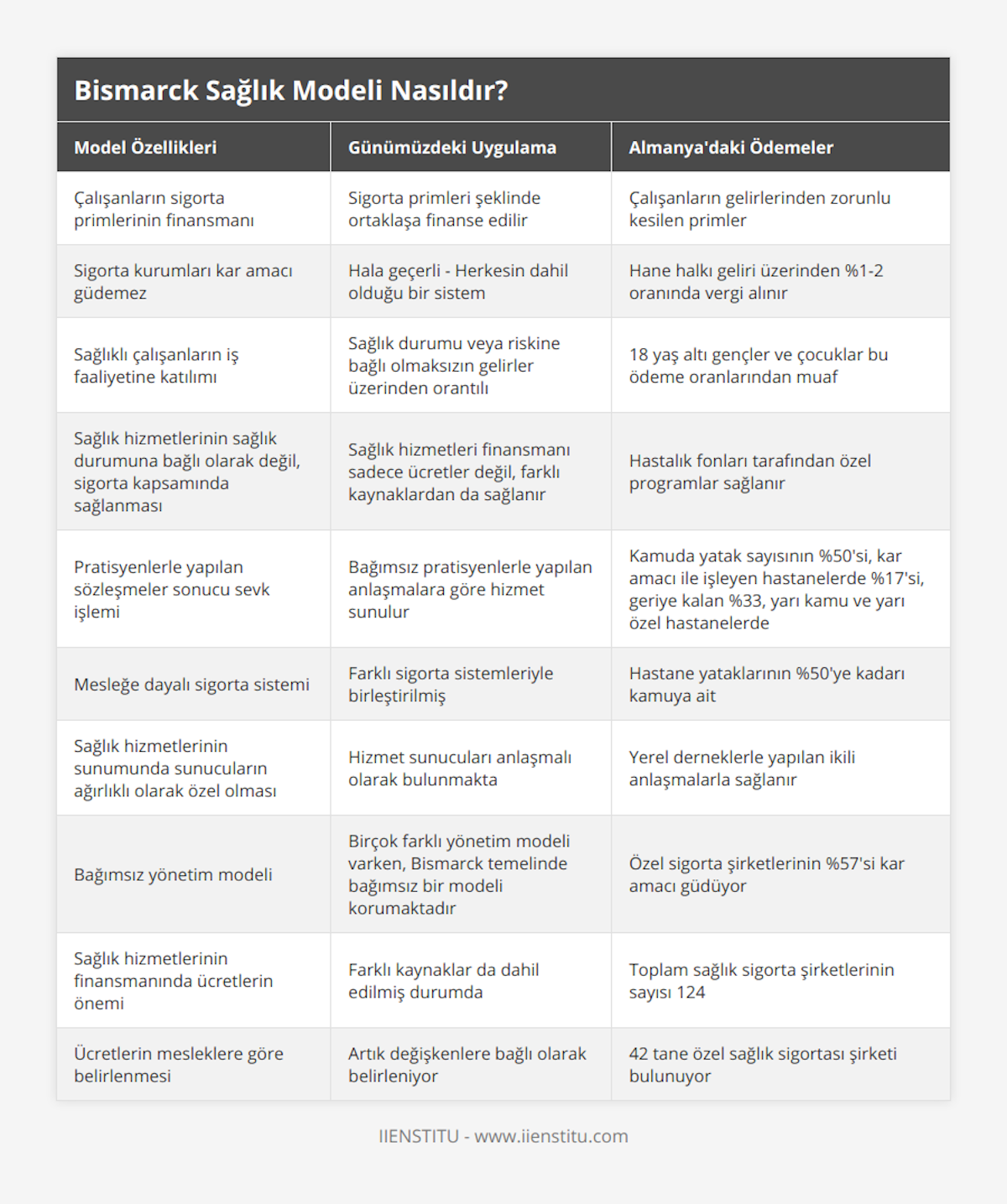 Bismarck Sağlık Modeli Nasıldır?

| Model Özellikleri | Günümüzdeki Uygulama | Almanya'daki Ödemeler |
|---|---|---|
| Çalışanların sigorta primlerinin finansmanı | Sigorta primleri şeklinde ortaklaşa finanse edilir | Çalışanların gelirlerinden zorunlu kesilen primler |
| Sigorta kurumları kar amacı güdemez | Hala geçerli - Herkesin dahil olduğu bir sistem | Hane halkı geliri üzerinden %1-2 oranında vergi alınır |
| Sağlıklı çalışanların iş faaliyetine katılımı | Sağlık durumu veya riskine bağlı olmaksızın gelirler üzerinden orantılı | 18 yaş altı gençler ve çocuklar bu ödeme oranlarından muaf |
| Sağlık hizmetlerinin sağlık durumuna bağlı olarak değil, sigorta kapsamında sağlanması | Sağlık hizmetleri finansmanı sadece ücretler değil, farklı kaynaklardan da sağlanır | Hastalık fonları tarafından özel programlar sağlanır |
| Pratisyenlerle yapılan sözleşmeler sonucu sevk işlemi | Bağımsız pratisyenlerle yapılan anlaşmalara göre hizmet sunulur | Kamuda yatak sayısının %50'si, kar amacı ile işleyen hastanelerde %17'si, geriye kalan %33, yarı kamu ve yarı özel hastanelerde |
| Mesleğe dayalı sigorta sistemi | Farklı sigorta sistemleriyle birleştirilmiş | Hastane yataklarının %50'ye kadarı kamuya ait |
| Sağlık hizmetlerinin sunumunda sunucuların ağırlıklı olarak özel olması | Hizmet sunucuları anlaşmalı olarak bulunmakta | Yerel derneklerle yapılan ikili anlaşmalarla sağlanır |
| Bağımsız yönetim modeli | Birçok farklı yönetim modeli varken, Bismarck temelinde bağımsız bir modeli korumaktadır | Özel sigorta şirketlerinin %57'si kar amacı güdüyor |
| Sağlık hizmetlerinin finansmanında ücretlerin önemi | Farklı kaynaklar da dahil edilmiş durumda | Toplam sağlık sigorta şirketlerinin sayısı 124 |
| Ücretlerin mesleklere göre belirlenmesi | Artık değişkenlere bağlı olarak belirleniyor | 42 tane özel sağlık sigortası şirketi bulunuyor |

IIENSTITU - www.iienstitu.com